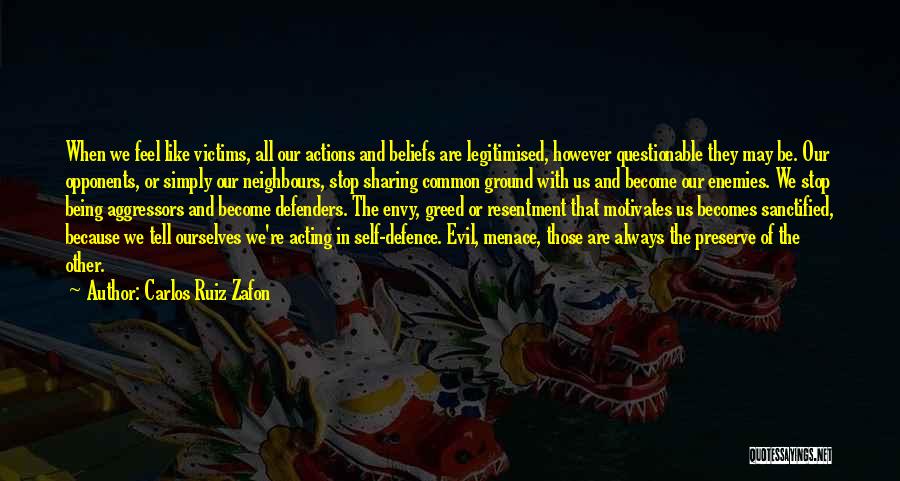 When we feel like victims, all our actions and beliefs are legitimised, however questionable they may be. Our opponents, or simply our neighbours, stop sharing common ground with us and become our enemies. We stop being aggressors and become defenders. The envy, greed or resentment that motivates us becomes sanctified, because we tell ourselves we're acting in self-defence. Evil, menace, those are always the preserve of the other.

Author: Carlos Ruiz Zafon

QUOTESSAYINGS.NET